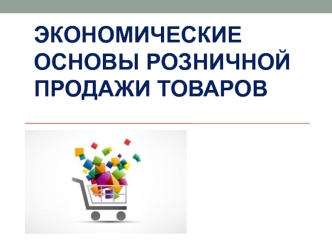 ЭКОНОМИЧЕСКИЕ ОСНОВЫ РОЗНИЧНОЙ ПРОДАЖИ ТОВАРОВ